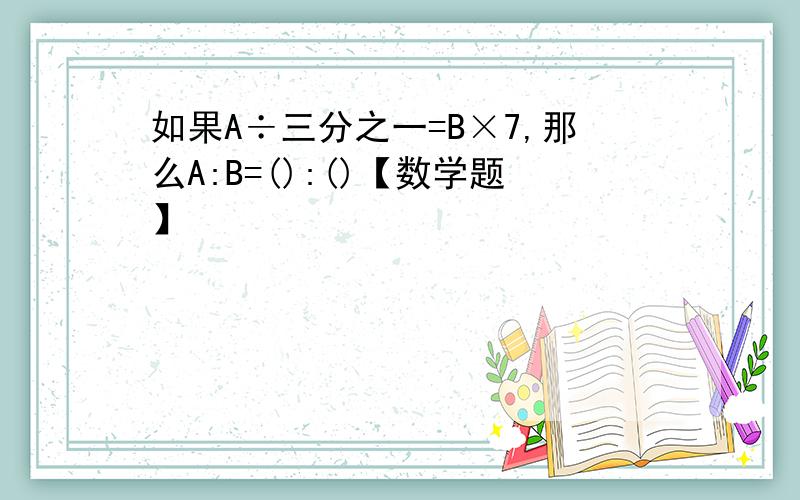 如果A÷三分之一=B×7,那么A:B=():()【数学题】